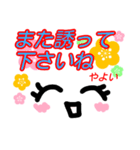 また誘って
下さいね
やよい